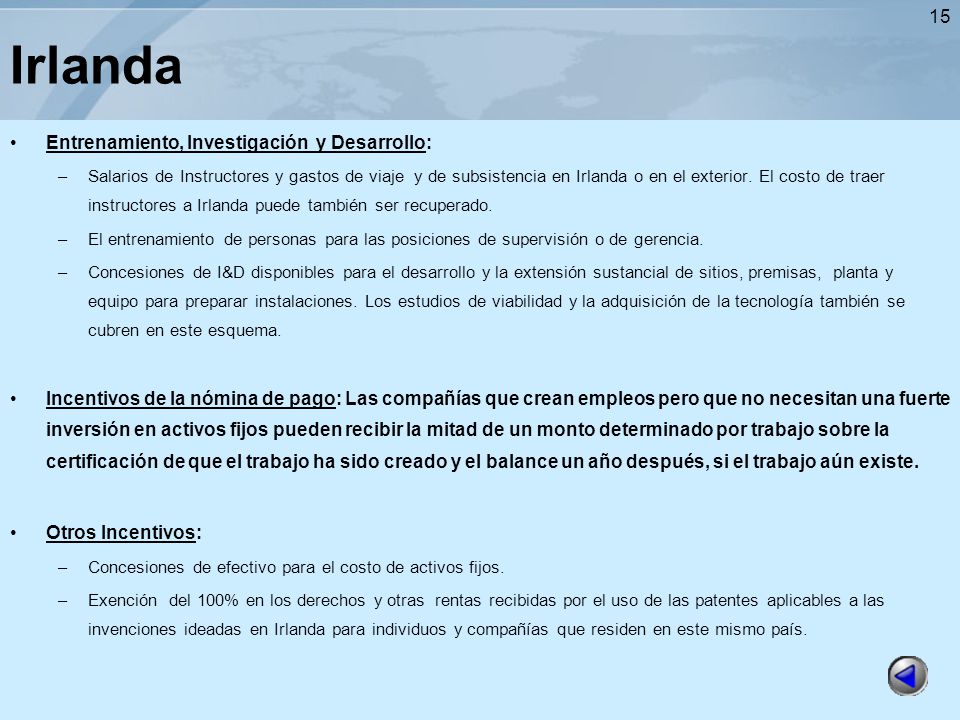 15

Irlanda

• Entrenamiento, Investigación y Desarrollo:
– Salarios de Instructores y gastos de viaje y de subsistencia en Irlanda o en el exterior. El costo de traer instructores a Irlanda puede también ser recuperado.
– El entrenamiento de personas para las posiciones de supervisión o de gerencia.
– Concesiones de I&D disponibles para el desarrollo y la extensión sustancial de sitios, premisas, planta y equipo para preparar instalaciones. Los estudios de viabilidad y la adquisición de la tecnología también se cubren en este esquema.

• Incentivos de la nómina de pago: Las compañías que crean empleos pero que no necesitan una fuerte inversión en activos fijos pueden recibir la mitad de un monto determinado por trabajo sobre la certificación de que el trabajo ha sido creado y el balance un año después, si el trabajo aún existe.

• Otros Incentivos:
– Concesiones de efectivo para el costo de activos fijos.
– Exención del 100% en los derechos y otras rentas recibidas por el uso de las patentes aplicables a las invenciones ideadas en Irlanda para individuos y compañías que residen en este mismo país.